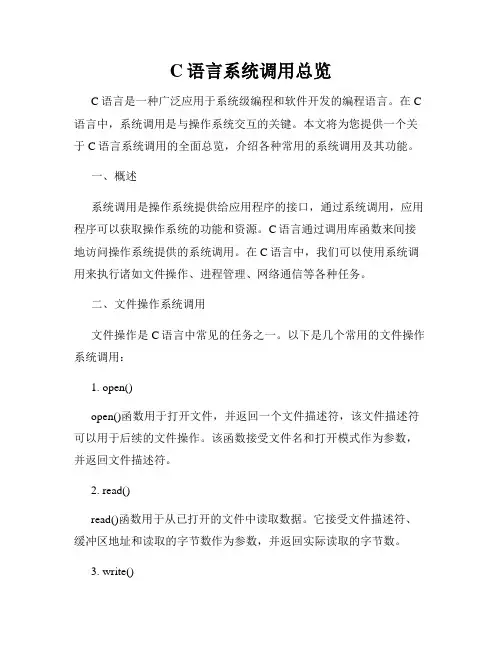 C 语言系统调用总览

C 语言是一种广泛应用于系统级编程和软件开发的编程语言。在 C 语言中，系统调用是与操作系统交互的关键。本文将为您提供一个关于 C 语言系统调用的全面总览，介绍各种常用的系统调用及其功能。

一、概述

系统调用是操作系统提供给应用程序的接口，通过系统调用，应用程序可以获取操作系统的功能和资源。C 语言通过调用库函数来间接地访问操作系统提供的系统调用。在 C 语言中，我们可以使用系统调用来执行诸如文件操作、进程管理、网络通信等各种任务。

二、文件操作系统调用

文件操作是 C 语言中常见的任务之一。以下是几个常用的文件操作系统调用：

1. open()

open()函数用于打开文件，并返回一个文件描述符，该文件描述符可以用于后续的文件操作。该函数接受文件名和打开模式作为参数，并返回文件描述符。

2. read()

read()函数用于从已打开的文件中读取数据。它接受文件描述符、缓冲区地址和读取的字节数作为参数，并返回实际读取的字节数。

3. write()